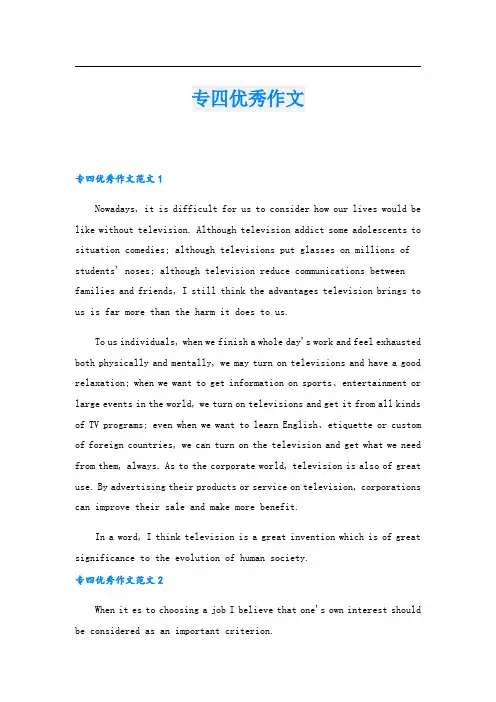 专四优秀作文

专四优秀作文范文1

Nowadays, it is difficult for us to consider how our lives would be like without television. Although television addict some adolescents to situation comedies; although televisions put glasses on millions of students' noses; although television reduce communications between families and friends, I still think the advantages television brings to us is far more than the harm it does to us.

To us individuals, when we finish a whole day's work and feel exhausted both physically and mentally, we may turn on televisions and have a good relaxation; when we want to get information on sports、entertainment or large events in the world, we turn on televisions and get it from all kinds of TV programs; even when we want to learn English、etiquette or custom of foreign countries, we can turn on the television and get what we need from them, always. As to the corporate world, television is also of great use. By advertising their products or service on television, corporations can improve their sale and make more benefit.

In a word, I think television is a great invention which is of great significance to the evolution of human society.

专四优秀作文范文2

When it es to choosing a job I believe that one's own interest should be considered as an important criterion.